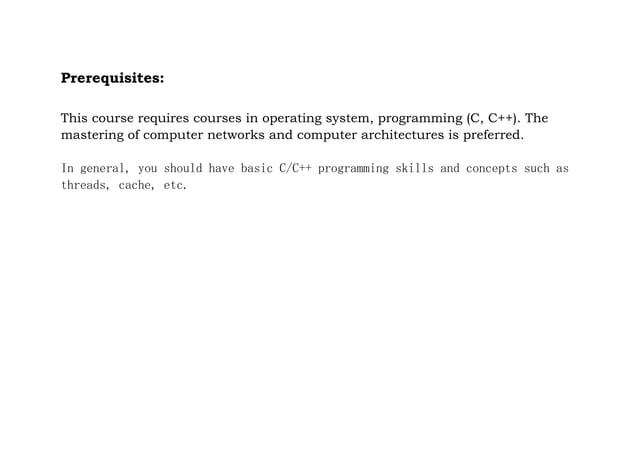 Prerequisites:

This course requires courses in operating system, programming (C, C++). The mastering of computer networks and computer architectures is preferred.

In general, you should have basic C/C++ programming skills and concepts such as threads, cache, etc.